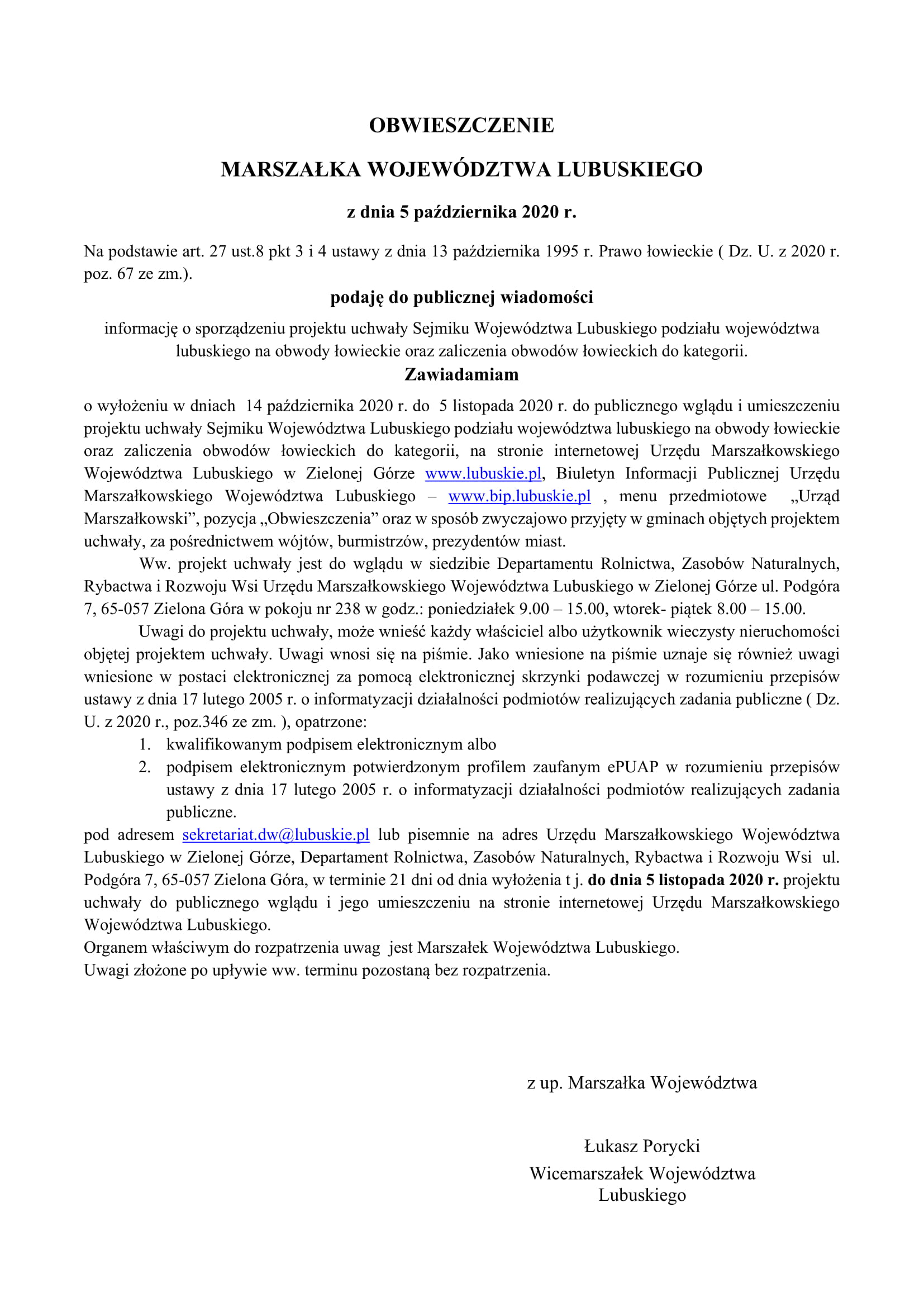 OBWIESZCZENIE

MARSZAŁKA WOJEWÓDZTWA LUBUSKIEGO

z dnia 5 października 2020 r.

Na podstawie art. 27 ust.8 pkt 3 i 4 ustawy z dnia 13 października 1995 r. Prawo łowieckie ( Dz. U. z 2020 r. poz. 67 ze zm.).

podaję do publicznej wiadomości

informację o sporządzeniu projektu uchwały Sejmiku Województwa Lubuskiego podziału województwa lubuskiego na obwody łowieckie oraz zaliczenia obwodów łowieckich do kategorii.

Zawiadamiam

o wyłożeniu w dniach 14 października 2020 r. do 5 listopada 2020 r. do publicznego wglądu i umieszczeniu projektu uchwały Sejmiku Województwa Lubuskiego podziału województwa lubuskiego na obwody łowieckie oraz zaliczenia obwodów łowieckich do kategorii, na stronie internetowej Urzędu Marszałkowskiego Województwa Lubuskiego w Zielonej Górze www.lubuskie.pl, Biuletyn Informacji Publicznej Urzędu Marszałkowskiego Województwa Lubuskiego – www.bip.lubuskie.pl , menu przedmiotowe „Urząd Marszałkowski”, pozycja „Obwieszczenia” oraz w sposób zwyczajowo przyjęty w gminach objętych projektem uchwały, za pośrednictwem wójtów, burmistrzów, prezydentów miast.

Ww. projekt uchwały jest do wglądu w siedzibie Departamentu Rolnictwa, Zasobów Naturalnych, Rybactwa i Rozwoju Wsi Urzędu Marszałkowskiego Województwa Lubuskiego w Zielonej Górze ul. Podgóra 7, 65-057 Zielona Góra w pokoju nr 238 w godz.: poniedziałek 9.00 – 15.00, wtorek- piątek 8.00 – 15.00.

Uwagi do projektu uchwały, może wnieść każdy właściciel albo użytkownik wieczysty nieruchomości objętej projektem uchwały. Uwagi wnosi się na piśmie. Jako wniesione na piśmie uznaje się również uwagi wniesione w postaci elektronicznej za pomocą elektronicznej skrzynki podawczej w rozumieniu przepisów ustawy z dnia 17 lutego 2005 r. o informatyzacji działalności podmiotów realizujących zadania publiczne ( Dz. U. z 2020 r., poz.346 ze zm. ), opatrzone:
1. kwalifikowanym podpisem elektronicznym albo
2. podpisem elektronicznym potwierdzonym profilem zaufanym ePUAP w rozumieniu przepisów ustawy z dnia 17 lutego 2005 r. o informatyzacji działalności podmiotów realizujących zadania publiczne.
pod adresem sekretariat.dw@lubuskie.pl lub pisemnie na adres Urzędu Marszałkowskiego Województwa Lubuskiego w Zielonej Górze, Departament Rolnictwa, Zasobów Naturalnych, Rybactwa i Rozwoju Wsi ul. Podgóra 7, 65-057 Zielona Góra, w terminie 21 dni od dnia wyłożenia t j. do dnia 5 listopada 2020 r. projektu uchwały do publicznego wglądu i jego umieszczeniu na stronie internetowej Urzędu Marszałkowskiego Województwa Lubuskiego.
Organem właściwym do rozpatrzenia uwag jest Marszałek Województwa Lubuskiego.
Uwagi złożone po upływie ww. terminu pozostaną bez rozpatrzenia.

z up. Marszałka Województwa

Łukasz Porycki
Wicemarszałek Województwa Lubuskiego